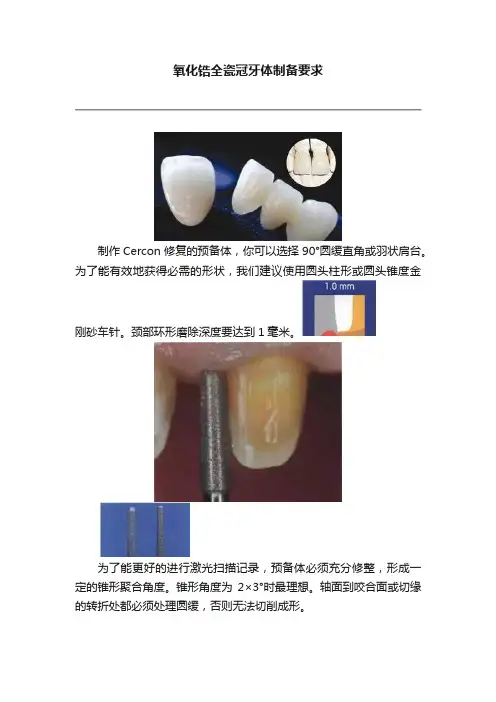 氧化锆全瓷冠牙体制备要求

制作Cercon修复的预备体，你可以选择90°圆缓直角或羽状肩台。为了能有效地获得必需的形状，我们建议使用圆头柱形或圆头锥度金刚砂车针。颈部环形磨除深度要达到1毫米。

1.0 mm

为了能更好的进行激光扫描记录，预备体必须充分修整，形成一定的锥形聚合角度。锥形角度为2×3°时最理想。轴面到咬合面或切缘的转折处都必须处理圆缓，否则无法切削成形。